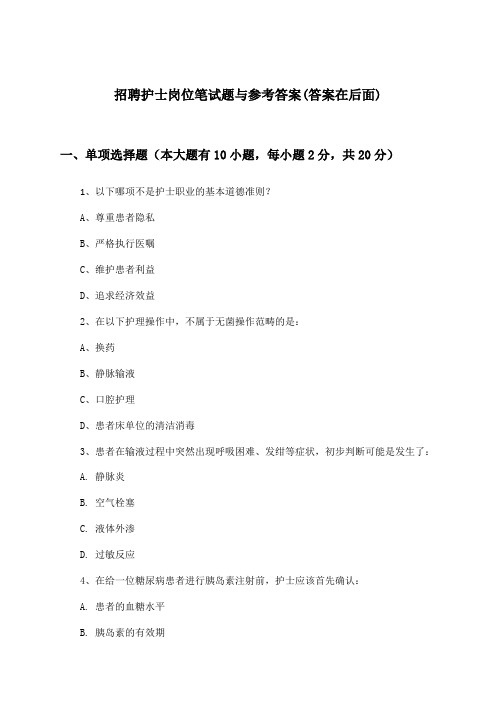 招聘护士岗位笔试题与参考答案(答案在后面)

一、单项选择题（本大题有10小题，每小题2分，共20分）

1、以下哪项不是护士职业的基本道德准则？

A、尊重患者隐私

B、严格执行医嘱

C、维护患者利益

D、追求经济效益

2、在以下护理操作中，不属于无菌操作范畴的是：

A、换药

B、静脉输液

C、口腔护理

D、患者床单位的清洁消毒

3、患者在输液过程中突然出现呼吸困难、发绀等症状，初步判断可能是发生了：

A. 静脉炎

B. 空气栓塞

C. 液体外渗

D. 过敏反应

4、在给一位糖尿病患者进行胰岛素注射前，护士应该首先确认：

A. 患者的血糖水平

B. 胰岛素的有效期